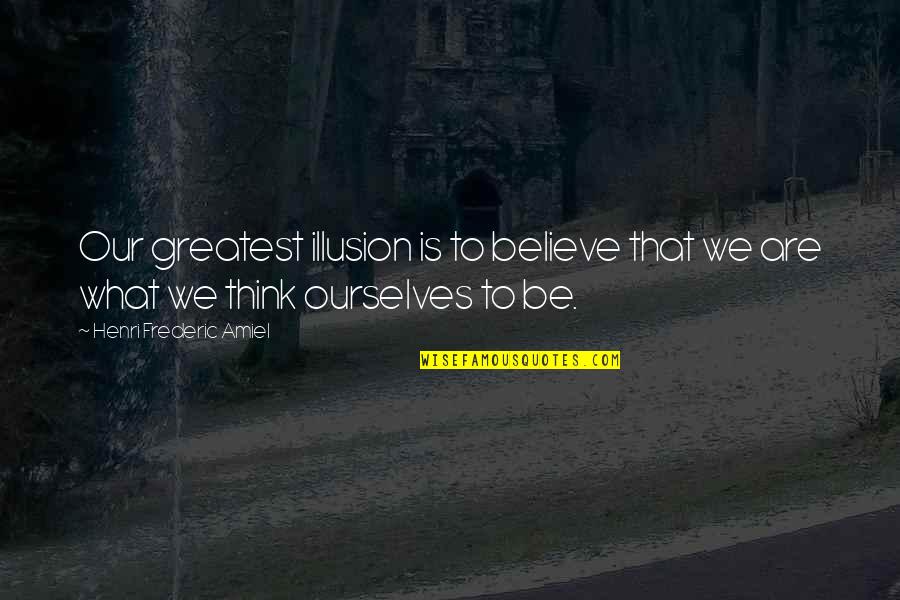 Our greatest illusion is to believe that we are what we think ourselves to be.

~ Henri Frederic Amiel

WISEFAMOUSQUOTES.COM